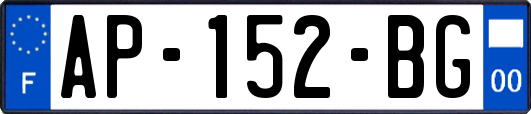 F
AP-152-BG
00